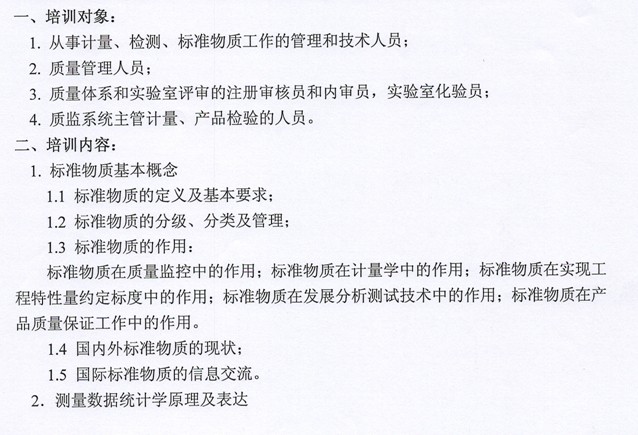 一、培训对象：

1. 从事计量、检测、标准物质工作的管理和技术人员；

2. 质量管理人员；

3. 质量体系和实验室评审的注册审核员和内审员，实验室化验员；

4. 质监系统主管计量、产品检验的人员。

二、培训内容：

1. 标准物质基本概念

1.1 标准物质的定义及基本要求；

1.2 标准物质的分级、分类及管理；

1.3 标准物质的作用：

标准物质在质量监控中的作用；标准物质在计量学中的作用；标准物质在实现工程特性量约定标度中的作用；标准物质在发展分析测试技术中的作用；标准物质在产品质量保证工作中的作用。

1.4 国内外标准物质的现状；

1.5 国际标准物质的信息交流。

2. 测量数据统计学原理及表达